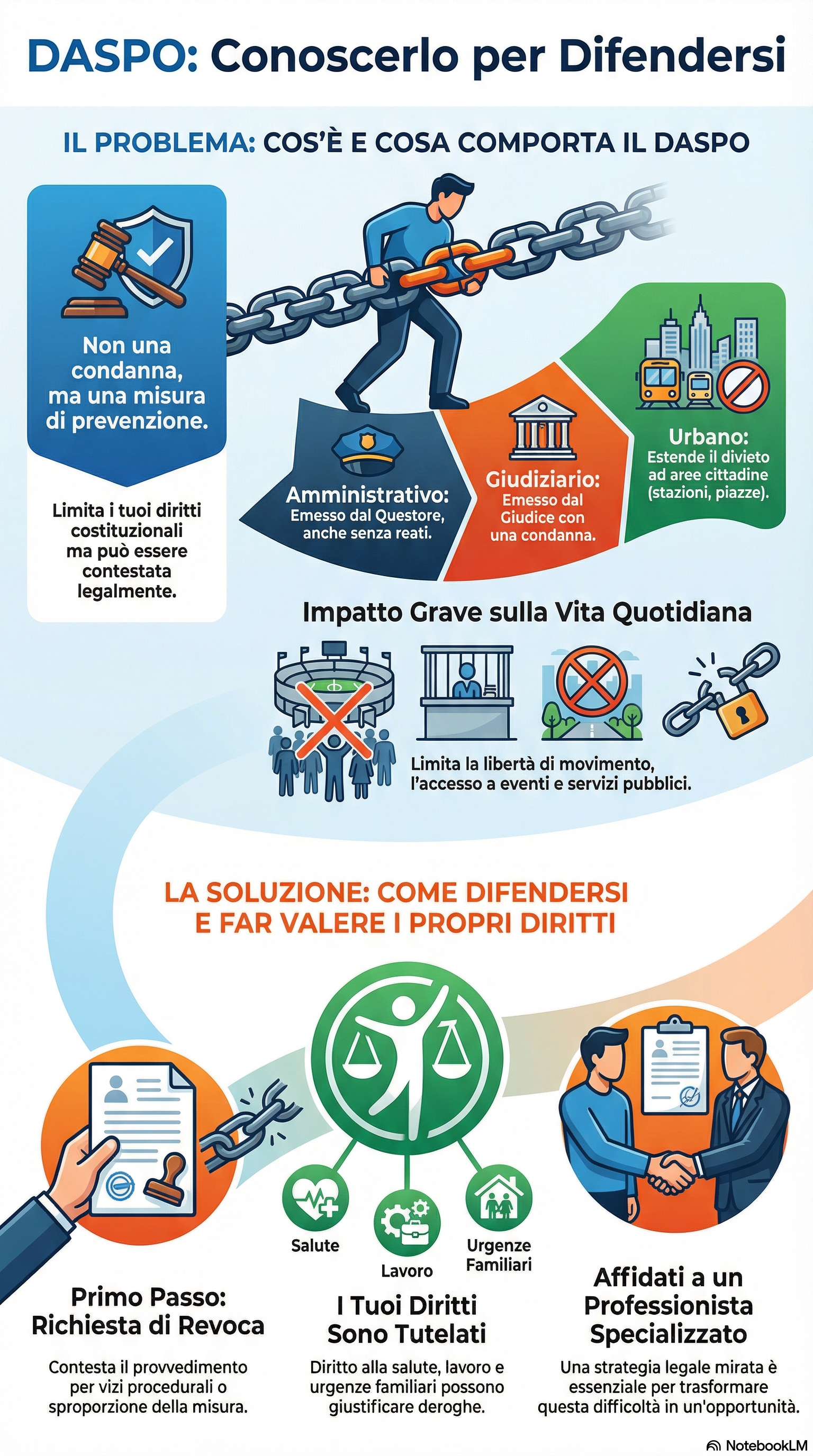 DASPO: Conoscerlo per Difendersi

IL PROBLEMA: COS'È E COSA COMPORTA IL DASPO

Non una condanna, ma una misura di prevenzione.

Limita i tuoi diritti costituzionali ma può essere contestata legalmente.

Amministrativo: Emesso dal Questore, anche senza reati.

Giudiziario: Emesso dal Giudice con una condanna.

Urbano: Estende il divieto ad aree cittadine (stazioni, piazze).

Impatto Grave sulla Vita Quotidiana

Limita la libertà di movimento, l'accesso a eventi e servizi pubblici.

LA SOLUZIONE: COME DIFENDERSI E FAR VALERE I PROPRI DIRITTI

Salute

Lavoro

Urgenze Familiari

Primo Passo: Richiesta di Revoca

Contesta il provvedimento per vizi procedurali o sproporzione della misura.

I Tuoi Diritti Sono Tutelati

Diritto alla salute, lavoro e urgenze familiari possono giustificare deroghe.

Affidati a un Professionista Specializzato

Una strategia legale mirata è essenziale per trasformare questa difficoltà in un'opportunità.

NotebookLM